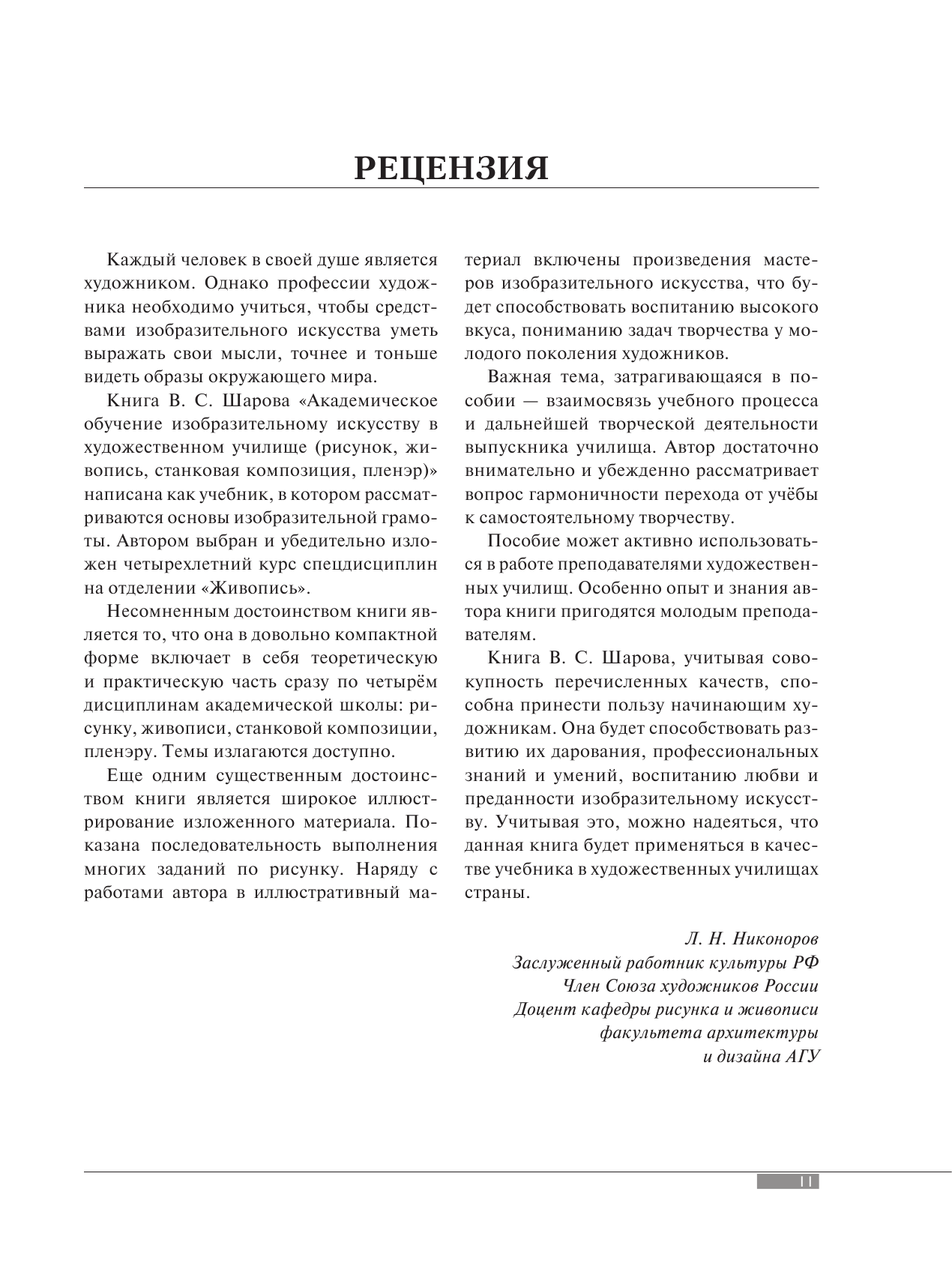 РЕЦЕНЗИЯ

Каждый человек в своей душе является художником. Однако профессии художника необходимо учиться, чтобы средствами изобразительного искусства уметь выражать свои мысли, точнее и тоньше видеть образы окружающего мира.

Книга В. С. Шарова «Академическое обучение изобразительному искусству в художественном училище (рисунок, живопись, станковая композиция, пленэр)» написана как учебник, в котором рассматриваются основы изобразительной грамоты. Автором выбран и убедительно изложен четырехлетний курс спецдисциплин на отделении «Живопись».

Несомненным достоинством книги является то, что она в довольно компактной форме включает в себя теоретическую и практическую часть сразу по четырём дисциплинам академической школы: рисунку, живописи, станковой композиции, пленэру. Темы излагаются доступно.

Еще одним существенным достоинством книги является широкое иллюстрирование изложенного материала. Показана последовательность выполнения многих заданий по рисунку. Наряду с работами автора в иллюстративный материал включены произведения мастеров изобразительного искусства, что будет способствовать воспитанию высокого вкуса, пониманию задач творчества у молодого поколения художников.

Важная тема, затрагивающаяся в пособии — взаимосвязь учебного процесса и дальнейшей творческой деятельности выпускника училища. Автор достаточно внимательно и убежденно рассматривает вопрос гармоничности перехода от учёбы к самостоятельному творчеству.

Пособие может активно использоваться в работе преподавателями художественных училищ. Особенно опыт и знания автора книги пригодятся молодым преподавателям.

Книга В. С. Шарова, учитывая совокупность перечисленных качеств, способна принести пользу начинающим художникам. Она будет способствовать развитию их дарования, профессиональных знаний и умений, воспитанию любви и преданности изобразительному искусству. Учитывая это, можно надеяться, что данная книга будет применяться в качестве учебника в художественных училищах страны.

Л. Н. Никоноров
Заслуженный работник культуры РФ
Член Союза художников России
Доцент кафедры рисунка и живописи
факультета архитектуры
и дизайна АГУ

11